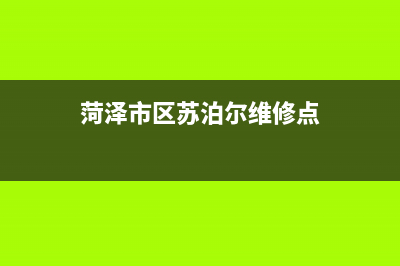 菏泽市区苏泊尔维修点